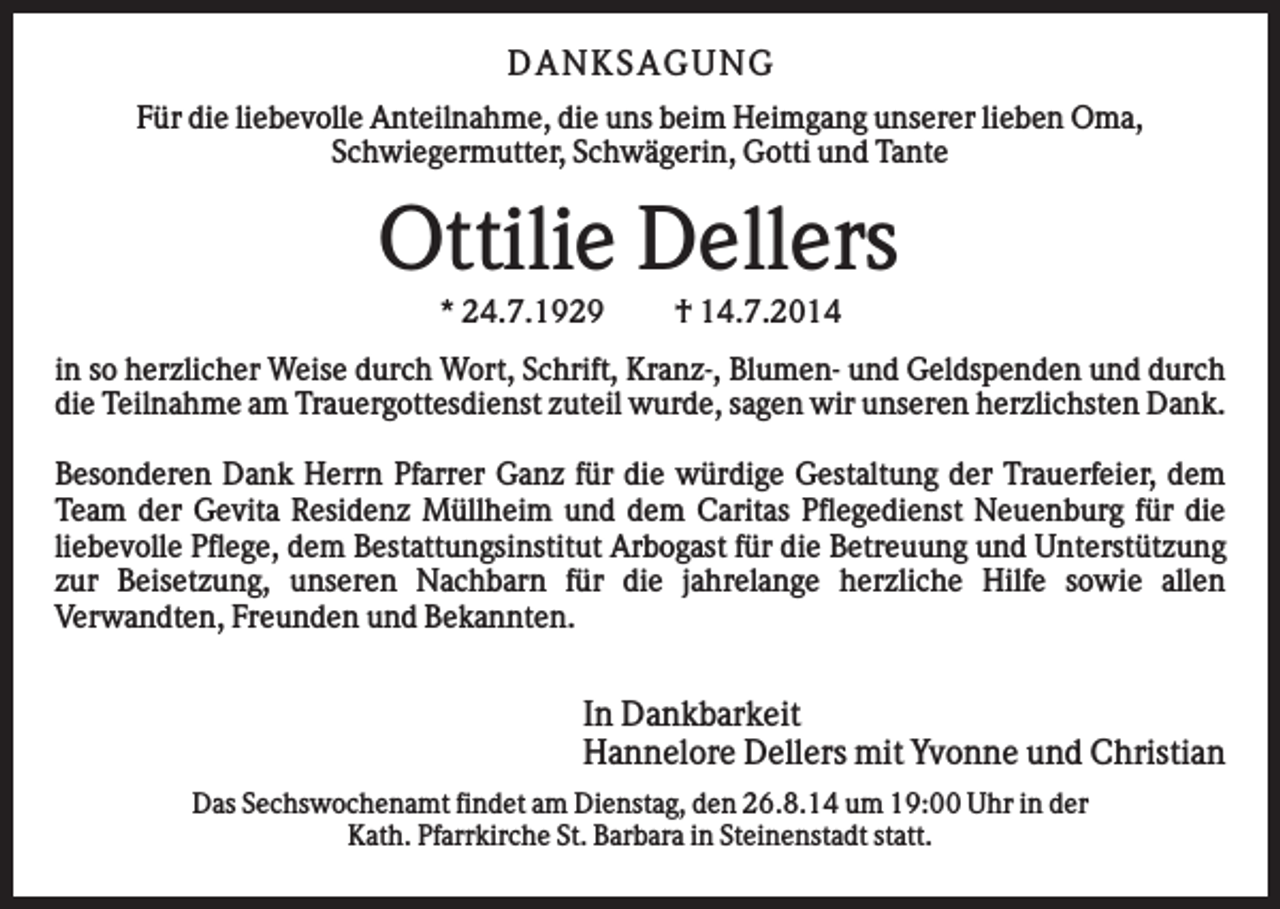 DANKSAGUNG

Für die liebevolle Anteilnahme, die uns beim Heimgang unserer lieben Oma, Schwiegermutter, Schwägerin, Gotti und Tante

Ottilie Dellers

* 24.7.1929 † 14.7.2014

in so herzlicher Weise durch Wort, Schrift, Kranz-, Blumen- und Geldspenden und durch die Teilnahme am Trauergottesdienst zuteil wurde, sagen wir unseren herzlichsten Dank.

Besonderen Dank Herrn Pfarrer Ganz für die würdige Gestaltung der Trauerfeier, dem Team der Gevita Residenz Müllheim und dem Caritas Pflegedienst Neuenburg für die liebevolle Pflege, dem Bestattungsinstitut Arbogast für die Betreuung und Unterstützung zur Beisetzung, unseren Nachbarn für die jahrelange herzliche Hilfe sowie allen Verwandten, Freunden und Bekannten.

In Dankbarkeit
Hannelore Dellers mit Yvonne und Christian

Das Sechswochenamt findet am Dienstag, den 26.8.14 um 19:00 Uhr in der Kath. Pfarrkirche St. Barbara in Steinenstadt statt.